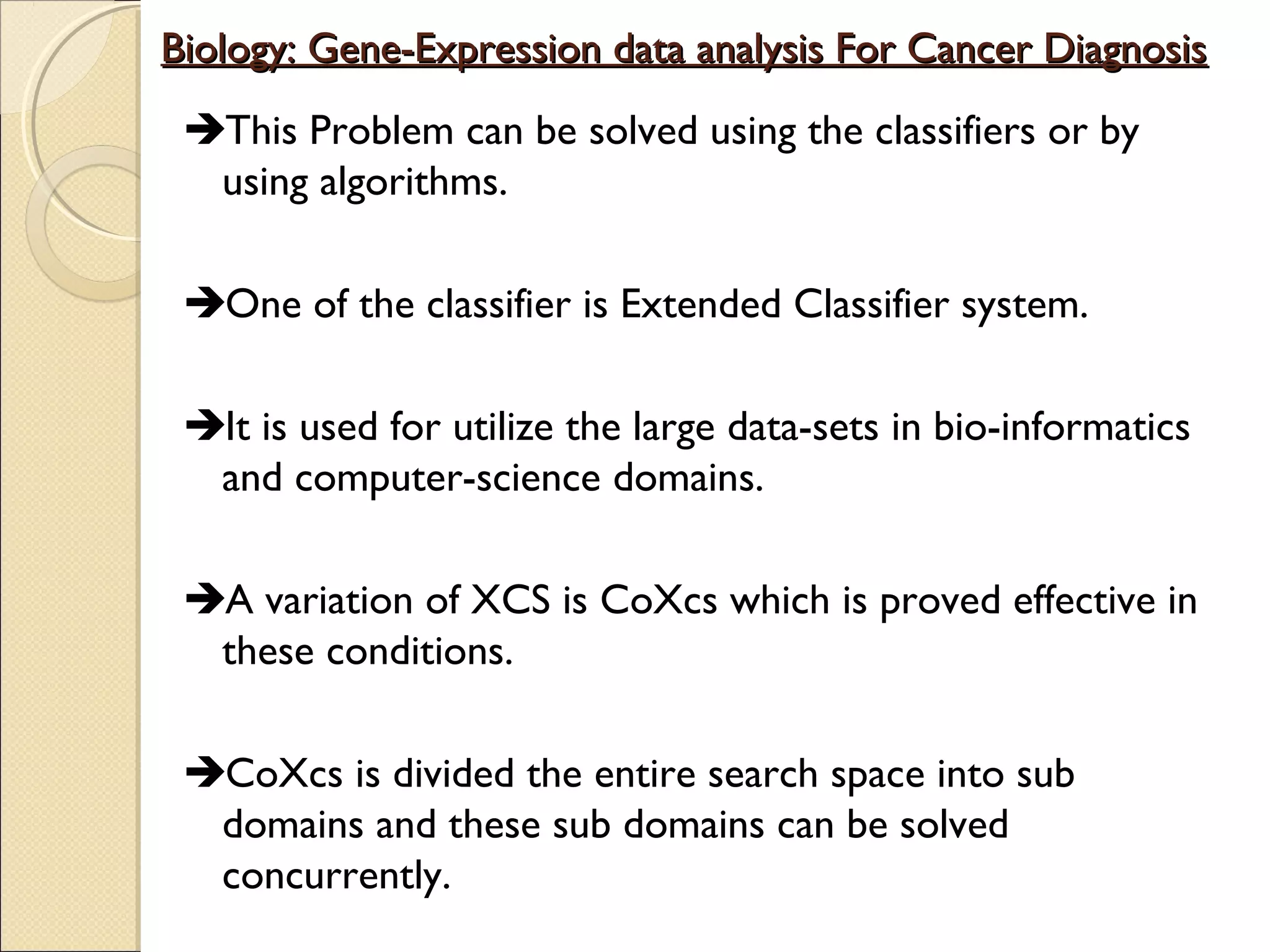 Biology: Gene-Expression data analysis For Cancer Diagnosis

➔This Problem can be solved using the classifiers or by using algorithms.

➔One of the classifier is Extended Classifier system.

➔It is used for utilize the large data-sets in bio-informatics and computer-science domains.

➔A variation of XCS is CoXcs which is proved effective in these conditions.

➔CoXcs is divided the entire search space into sub domains and these sub domains can be solved concurrently.